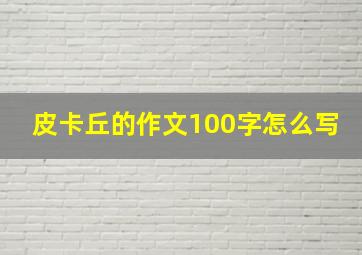 皮卡丘的作文100字怎么写